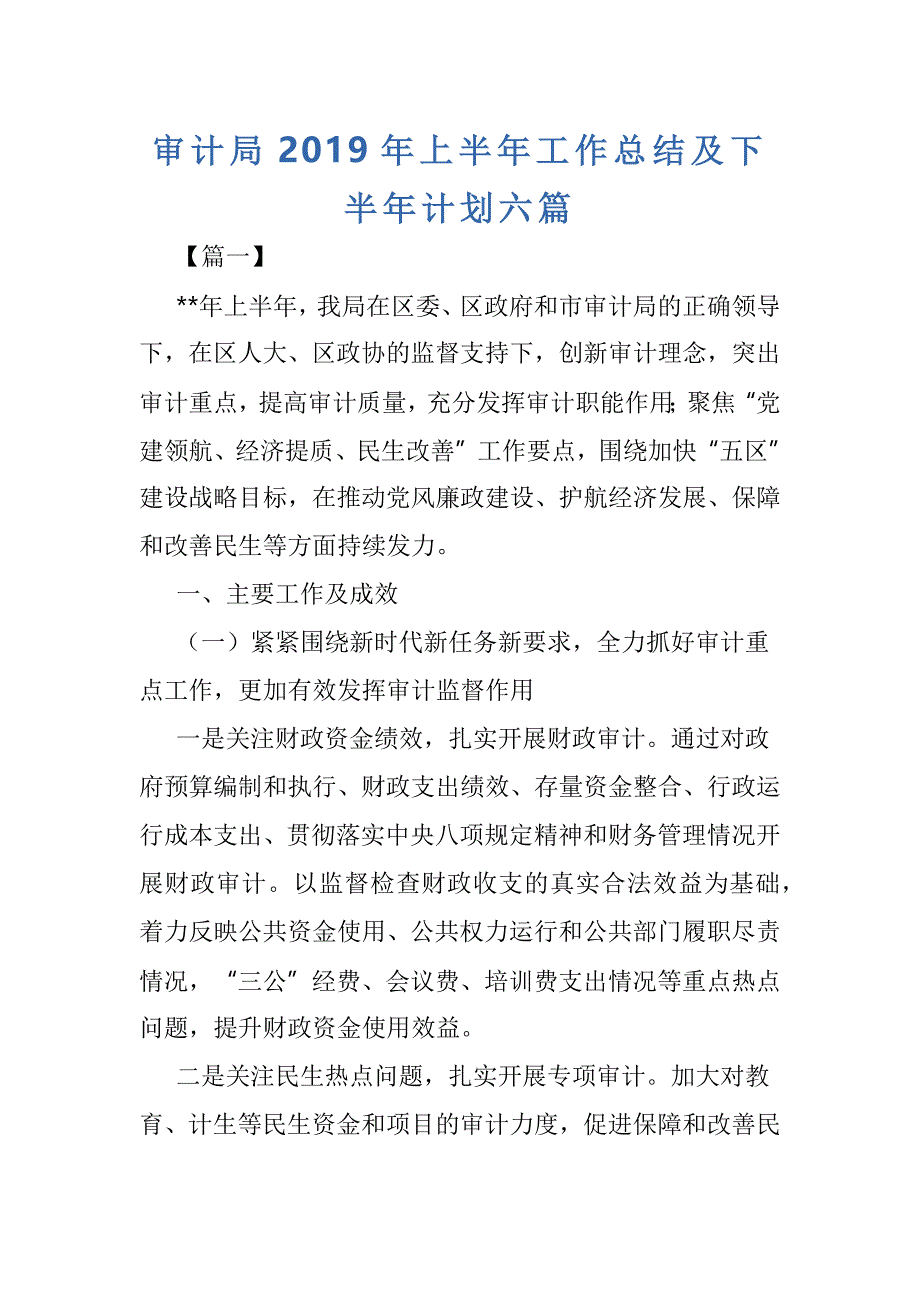 审计局 2019 年上半年工作总结及下半年计划六篇

【篇一】

**年上半年，我局在区委、区政府和市审计局的正确领导下，在区人大、区政协的监督支持下，创新审计理念，突出审计重点，提高审计质量，充分发挥审计职能作用;聚焦“党建领航、经济提质、民生改善”工作要点，围绕加快“五区”建设战略目标，在推动党风廉政建设、护航经济发展、保障和改善民生等方面持续发力。

一、主要工作及成效

（一）紧紧围绕新时代新任务新要求，全力抓好审计重点工作，更加有效发挥审计监督作用

一是关注财政资金绩效，扎实开展财政审计。通过对政府预算编制和执行、财政支出绩效、存量资金整合、行政运行成本支出、贯彻落实中央八项规定精神和财务管理情况开展财政审计。以监督检查财政收支的真实合法效益为基础，着力反映公共资金使用、公共权力运行和公共部门履职尽责情况，“三公”经费、会议费、培训费支出情况等重点热点问题，提升财政资金使用效益。

二是关注民生热点问题，扎实开展专项审计。加大对教育、计生等民生资金和项目的审计力度，促进保障和改善民